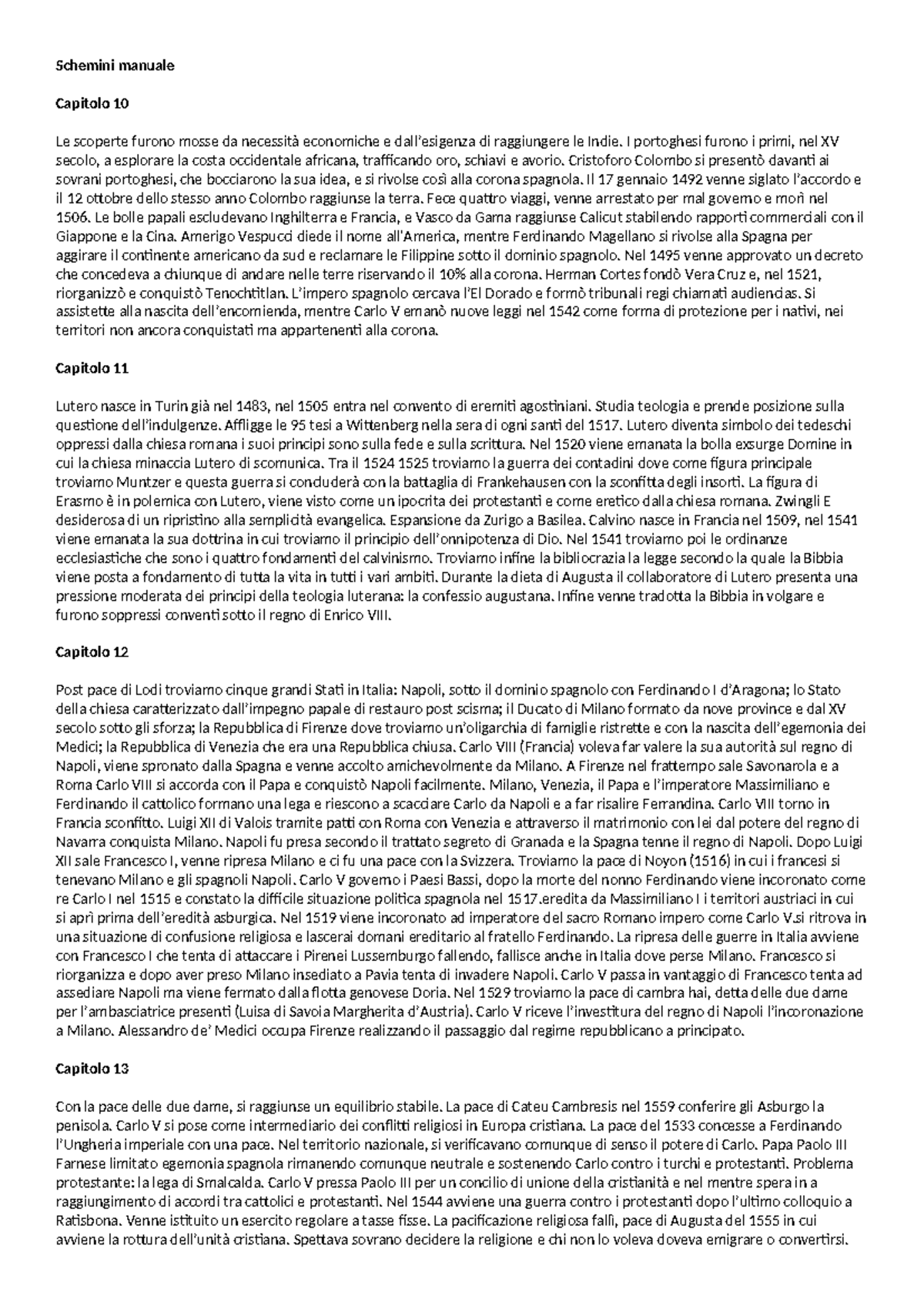 Schemini manuale

Capitolo 10

Le scoperte furono mosse da necessità economiche e dall'esigenza di raggiungere le Indie. I portoghesi furono i primi, nel XV secolo, a esplorare la costa occidentale africana, trafficando oro, schiavi e avorio. Cristoforo Colombo si presentò davanti ai sovrani portoghesi, che bocciarono la sua idea, e si rivolse così alla corona spagnola. Il 17 gennaio 1492 venne siglato l'accordo e il 12 ottobre dello stesso anno Colombo raggiunse la terra. Fece quattro viaggi, venne arrestato per mal governo e morì nel 1506. Le bolle papali escludevano Inghilterra e Francia, e Vasco da Gama raggiunse Calicut stabilendo rapporti commerciali con il Giappone e la Cina. Amerigo Vespucci diede il nome all'America, mentre Ferdinando Magellano si rivolse alla Spagna per aggirare il continente americano da sud e reclamare le Filippine sotto il dominio spagnolo. Nel 1495 venne approvato un decreto che concedeva a chiunque di andare nelle terre riservando il 10% alla corona. Herman Cortes fondò Vera Cruz e, nel 1521, riorganizzò e conquistò Tenochtitlan. L'impero spagnolo cercava l'El Dorado e formò tribunali regi chiamati audiencias. Si assistette alla nascita dell'encomienda, mentre Carlo V emanò nuove leggi nel 1542 come forma di protezione per i nativi, nei territori non ancora conquistati ma appartenenti alla corona.

Capitolo 11

Lutero nasce in Turin già nel 1483, nel 1505 entra nel convento di eremiti agostiniani. Studia teologia e prende posizione sulla questione dell'indulgenze. Affligge le 95 tesi a Wittenberg nella sera di ogni santi del 1517. Lutero diventa simbolo dei tedeschi oppressi dalla chiesa romana i suoi principi sono sulla fede e sulla scrittura. Nel 1520 viene emanata la bolla exsurge Domine in cui la chiesa minaccia Lutero di scomunica. Tra il 1524 1525 troviamo la guerra dei contadini dove come figura principale troviamo Muntzer e questa guerra si concluderà con la battaglia di Frankehausen con la sconfitta degli insorti. La figura di Erasmo è in polemica con Lutero, viene visto come un ipocrita dei protestanti e come eretico dalla chiesa romana. Zwingli E desiderosa di un ripristino alla semplicità evangelica. Espansione da Zurigo a Basilea. Calvino nasce in Francia nel 1509, nel 1541 viene emanata la sua dottrina in cui troviamo il principio dell'onnipotenza di Dio. Nel 1541 troviamo poi le ordinanze ecclesiastiche che sono i quattro fondamenti del calvinismo. Troviamo infine la bibliocrazia la legge secondo la quale la Bibbia viene posta a fondamento di tutta la vita in tutti i vari ambiti. Durante la dieta di Augusta il collaboratore di Lutero presenta una pressione moderata dei principi della teologia luterana: la confessio augustana. Infine venne tradotta la Bibbia in volgare e furono soppressi conventi sotto il regno di Enrico VIII.

Capitolo 12

Post pace di Lodi troviamo cinque grandi Stati in Italia: Napoli, sotto il dominio spagnolo con Ferdinando I d'Aragona; lo Stato della chiesa caratterizzato dall'impegno papale di restauro post scisma; il Ducato di Milano formato da nove province e dal XV secolo sotto gli sforza; la Repubblica di Firenze dove troviamo un'oligarchia di famiglie ristrette e con la nascita dell'egemonia dei Medici; la Repubblica di Venezia che era una Repubblica chiusa. Carlo VIII (Francia) voleva far valere la sua autorità sul regno di Napoli, viene spronato dalla Spagna e venne accolto amichevolmente da Milano. A Firenze nel frattempo sale Savonarola e a Roma Carlo VIII si accorda con il Papa e conquistò Napoli facilmente. Milano, Venezia, il Papa e l'imperatore Massimiliano e Ferdinando il cattolico formano una lega e riescono a scacciare Carlo da Napoli e a far risalire Ferrandina. Carlo VIII torno in Francia sconfitto. Luigi XII di Valois tramite patti con Roma con Venezia e attraverso il matrimonio con lei dal potere del regno di Navarra conquista Milano. Napoli fu presa secondo il trattato segreto di Granada e la Spagna tenne il regno di Napoli. Dopo Luigi XII sale Francesco I, venne ripresa Milano e ci fu una pace con la Svizzera. Troviamo la pace di Noyon (1516) in cui i francesi si tenevano Milano e gli spagnoli Napoli. Carlo V governo i Paesi Bassi, dopo la morte del nonno Ferdinando viene incoronato come re Carlo I nel 1515 e constato la difficile situazione politica spagnola nel 1517.eredita da Massimiliano I i territori austriaci in cui si aprì prima dell'eredità asburgica. Nel 1519 viene incoronato ad imperatore del sacro Romano impero come Carlo V.si ritrova in una situazione di confusione religiosa e lascerai domani ereditario al fratello Ferdinando. La ripresa delle guerre in Italia avviene con Francesco I che tenta di attaccare i Pirenei Lussemburgo fallendo, fallisce anche in Italia dove perse Milano. Francesco si riorganizza e dopo aver preso Milano insediato a Pavia tenta di invadere Napoli. Carlo V passa in vantaggio di Francesco tenta ad assediare Napoli ma viene fermato dalla flotta genovese Doria. Nel 1529 troviamo la pace di cambra hai, detta delle due dame per l'ambasciatrice presenti (Luisa di Savoia Margherita d'Austria). Carlo V riceve l'investitura del regno di Napoli l'incoronazione a Milano. Alessandro de' Medici occupa Firenze realizzando il passaggio dal regime repubblicano a principato.

Capitolo 13

Con la pace delle due dame, si raggiunse un equilibrio stabile. La pace di Cateu Cambresis nel 1559 conferire gli Asburgo la penisola. Carlo V si pose come intermediario dei conflitti religiosi in Europa cristiana. La pace del 1533 concesse a Ferdinando l'Ungheria imperiale con una pace. Nel territorio nazionale, si verificavano comunque di senso il potere di Carlo. Papa Paolo III Farnese limitato egemonia spagnola rimanendo comunque neutrale e sostenendo Carlo contro i turchi e protestanti. Problema protestante: la lega di Smalcalda. Carlo V pressa Paolo III per un concilio di unione della cristianità e nel mentre spera in a raggiungimento di accordi tra cattolici e protestanti. Nel 1544 avviene una guerra contro i protestanti dopo l'ultimo colloquio a Ratisbona. Venne istituito un esercito regolare a tasse fisse. La pacificazione religiosa fallì, pace di Augusta del 1555 in cui avviene la rottura dell'unità cristiana. Spettava sovrano decidere la religione e chi non lo voleva doveva emigrare o convertirsi.